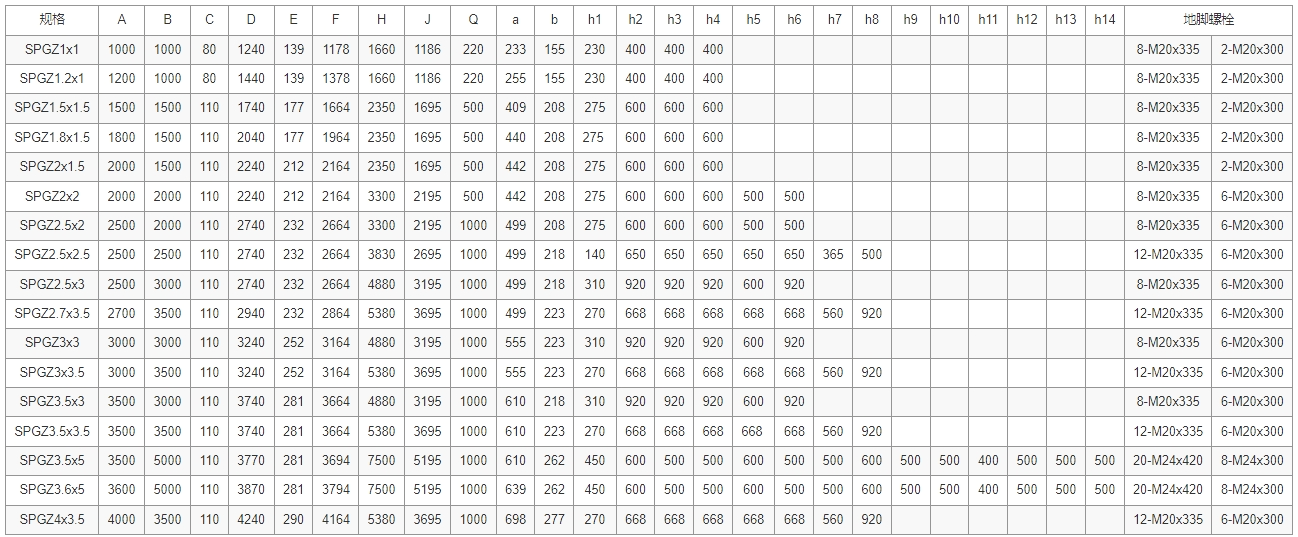 | 规格 | A | B | C | D | E | F | H | J | Q | a | b | h1 | h2 | h3 | h4 | h5 | h6 | h7 | h8 | h9 | h10 | h11 | h12 | h13 | h14 | 地脚螺栓 | |
|---|---|---|---|---|---|---|---|---|---|---|---|---|---|---|---|---|---|---|---|---|---|---|---|---|---|---|---|
| SPGZ1x1 | 1000 | 1000 | 80 | 1240 | 139 | 1178 | 1660 | 1186 | 220 | 233 | 155 | 230 | 400 | 400 | 400 | | | | | | | | | | | 8-M20x335 | 2-M20x300 |
| SPGZ1.2x1 | 1200 | 1000 | 80 | 1440 | 139 | 1378 | 1660 | 1186 | 220 | 255 | 155 | 230 | 400 | 400 | 400 | | | | | | | | | | | 8-M20x335 | 2-M20x300 |
| SPGZ1.5x1.5 | 1500 | 1500 | 110 | 1740 | 177 | 1664 | 2350 | 1695 | 500 | 409 | 208 | 275 | 600 | 600 | 600 | | | | | | | | | | | 8-M20x335 | 2-M20x300 |
| SPGZ1.8x1.5 | 1800 | 1500 | 110 | 2040 | 177 | 1964 | 2350 | 1695 | 500 | 440 | 208 | 275 | 600 | 600 | 600 | | | | | | | | | | | 8-M20x335 | 2-M20x300 |
| SPGZ2x1.5 | 2000 | 1500 | 110 | 2240 | 212 | 2164 | 2350 | 1695 | 500 | 442 | 208 | 275 | 600 | 600 | 600 | | | | | | | | | | | 8-M20x335 | 2-M20x300 |
| SPGZ2x2 | 2000 | 2000 | 110 | 2240 | 212 | 2164 | 3300 | 2195 | 500 | 442 | 208 | 275 | 600 | 600 | 600 | 500 | 500 | | | | | | | | | 8-M20x335 | 6-M20x300 |
| SPGZ2.5x2 | 2500 | 2000 | 110 | 2740 | 232 | 2664 | 3300 | 2195 | 1000 | 499 | 208 | 275 | 600 | 600 | 600 | 500 | 500 | | | | | | | | | 8-M20x335 | 6-M20x300 |
| SPGZ2.5x2.5 | 2500 | 2500 | 110 | 2740 | 232 | 2664 | 3830 | 2695 | 1000 | 499 | 218 | 140 | 650 | 650 | 650 | 650 | 650 | 365 | 500 | | | | | | | 12-M20x335 | 6-M20x300 |
| SPGZ2.5x3 | 2500 | 3000 | 110 | 2740 | 232 | 2664 | 4880 | 3195 | 1000 | 499 | 218 | 310 | 920 | 920 | 920 | 600 | 920 | | | | | | | | | 8-M20x335 | 6-M20x300 |
| SPGZ2.7x3.5 | 2700 | 3500 | 110 | 2940 | 232 | 2864 | 5380 | 3695 | 1000 | 499 | 223 | 270 | 668 | 668 | 668 | 668 | 668 | 560 | 920 | | | | | | | 12-M20x335 | 6-M20x300 |
| SPGZ3x3 | 3000 | 3000 | 110 | 3240 | 252 | 3164 | 4880 | 3195 | 1000 | 555 | 223 | 310 | 920 | 920 | 920 | 600 | 920 | | | | | | | | | 8-M20x335 | 6-M20x300 |
| SPGZ3x3.5 | 3000 | 3500 | 110 | 3240 | 252 | 3164 | 5380 | 3695 | 1000 | 555 | 223 | 270 | 668 | 668 | 668 | 668 | 668 | 560 | 920 | | | | | | | 12-M20x335 | 6-M20x300 |
| SPGZ3.5x3 | 3500 | 3000 | 110 | 3740 | 281 | 3664 | 4880 | 3195 | 1000 | 610 | 218 | 310 | 920 | 920 | 920 | 600 | 920 | | | | | | | | | 8-M20x335 | 6-M20x300 |
| SPGZ3.5x3.5 | 3500 | 3500 | 110 | 3740 | 281 | 3664 | 5380 | 3695 | 1000 | 610 | 223 | 270 | 668 | 668 | 668 | 668 | 668 | 560 | 920 | | | | | | | 12-M20x335 | 6-M20x300 |
| SPGZ3.5x5 | 3500 | 5000 | 110 | 3770 | 281 | 3694 | 7500 | 5195 | 1000 | 610 | 262 | 450 | 600 | 500 | 500 | 600 | 500 | 500 | 600 | 500 | 500 | 400 | 500 | 500 | 500 | 20-M24x420 | 8-M24x300 |
| SPGZ3.6x5 | 3600 | 5000 | 110 | 3870 | 281 | 3794 | 7500 | 5195 | 1000 | 639 | 262 | 450 | 600 | 500 | 500 | 600 | 500 | 500 | 600 | 500 | 500 | 400 | 500 | 500 | 500 | 20-M24x420 | 8-M24x300 |
| SPGZ4x3.5 | 4000 | 3500 | 110 | 4240 | 290 | 4164 | 5380 | 3695 | 1000 | 698 | 277 | 270 | 668 | 668 | 668 | 668 | 668 | 560 | 920 | | | | | | | 12-M20x335 | 6-M20x300 |